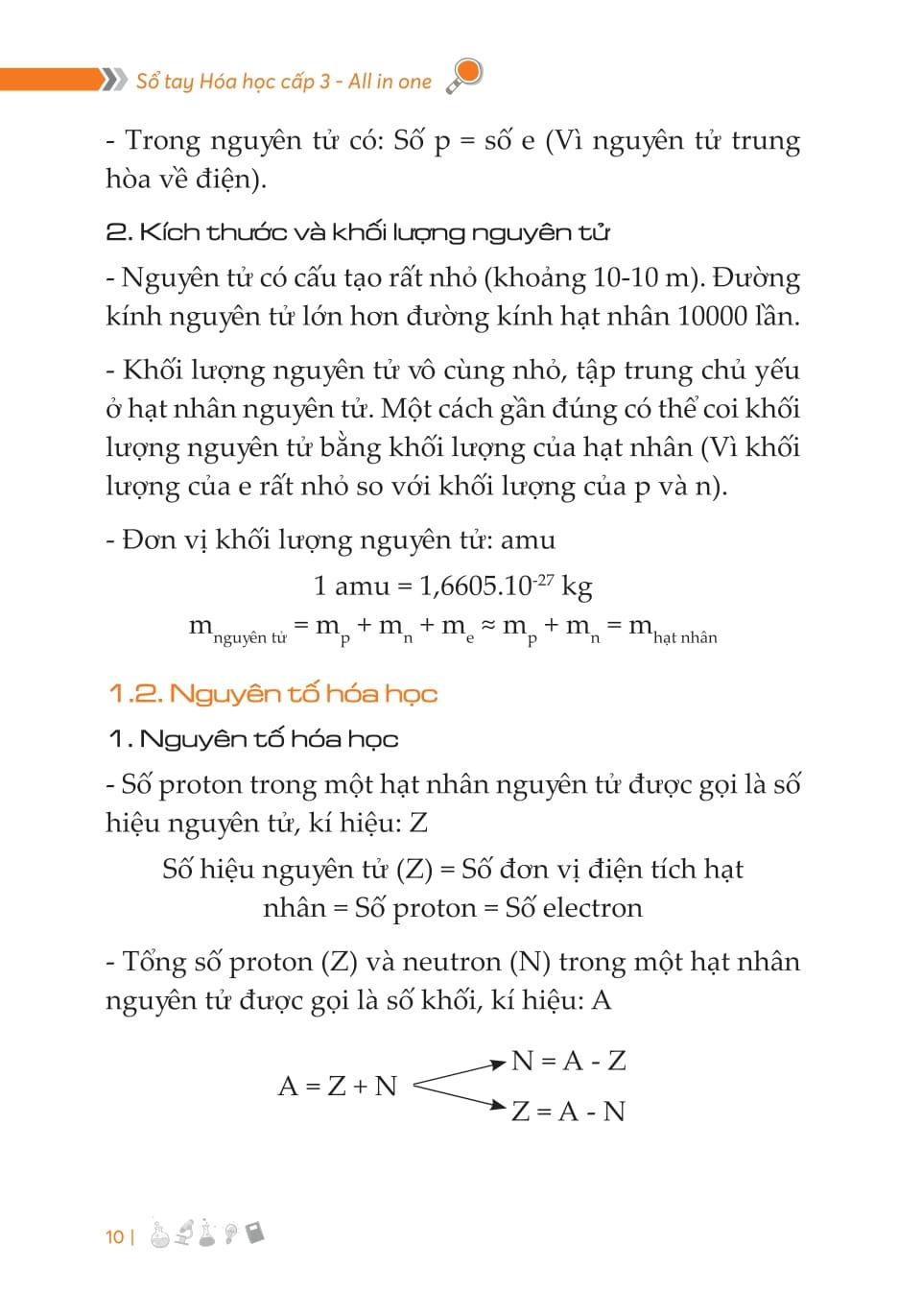 Sổ tay Hóa học cấp 3 - All in one

- Trong nguyên tử có: Số p = số e (Vì nguyên tử trung hòa về điện).

2. Kích thước và khối lượng nguyên tử

- Nguyên tử có cấu tạo rất nhỏ (khoảng 10-10 m). Đường kính nguyên tử lớn hơn đường kính hạt nhân 10000 lần.

- Khối lượng nguyên tử vô cùng nhỏ, tập trung chủ yếu ở hạt nhân nguyên tử. Một cách gần đúng có thể coi khối lượng nguyên tử bằng khối lượng của hạt nhân (Vì khối lượng của e rất nhỏ so với khối lượng của p và n).

- Đơn vị khối lượng nguyên tử: amu

1 amu = $1,6605.10^{-27}$ kg

$m_{\text{nguyên tử}} = m_p + m_n + m_e \approx m_p + m_n = m_{\text{hạt nhân}}$

1.2. Nguyên tố hóa học

1. Nguyên tố hóa học

- Số proton trong một hạt nhân nguyên tử được gọi là số hiệu nguyên tử, kí hiệu: Z

Số hiệu nguyên tử (Z) = Số đơn vị điện tích hạt nhân = Số proton = Số electron

- Tổng số proton (Z) và neutron (N) trong một hạt nhân nguyên tử được gọi là số khối, kí hiệu: A

A = Z + N
N = A - Z
Z = A - N

10 |